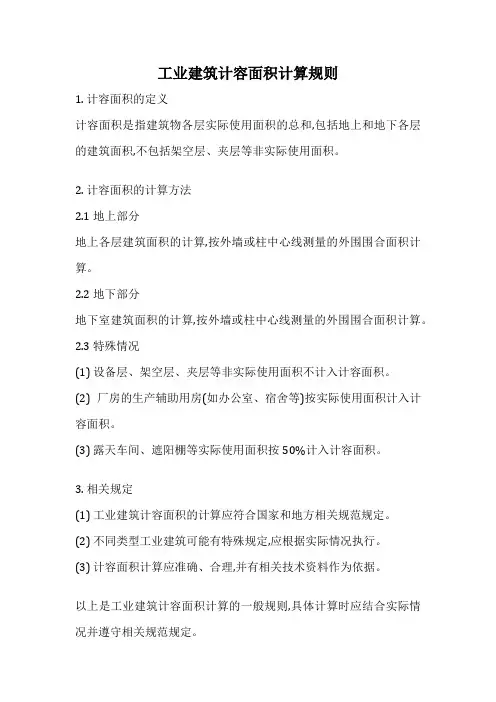 工业建筑计容面积计算规则

1. 计容面积的定义

计容面积是指建筑物各层实际使用面积的总和,包括地上和地下各层的建筑面积,不包括架空层、夹层等非实际使用面积。

2. 计容面积的计算方法

2.1 地上部分

地上各层建筑面积的计算,按外墙或柱中心线测量的外围围合面积计算。

2.2 地下部分

地下室建筑面积的计算,按外墙或柱中心线测量的外围围合面积计算。

2.3 特殊情况

(1) 设备层、架空层、夹层等非实际使用面积不计入计容面积。

(2) 厂房的生产辅助用房(如办公室、宿舍等)按实际使用面积计入计容面积。

(3) 露天车间、遮阳棚等实际使用面积按 50%计入计容面积。

3. 相关规定

(1) 工业建筑计容面积的计算应符合国家和地方相关规范规定。

(2) 不同类型工业建筑可能有特殊规定,应根据实际情况执行。

(3) 计容面积计算应准确、合理,并有相关技术资料作为依据。

以上是工业建筑计容面积计算的一般规则,具体计算时应结合实际情况并遵守相关规范规定。